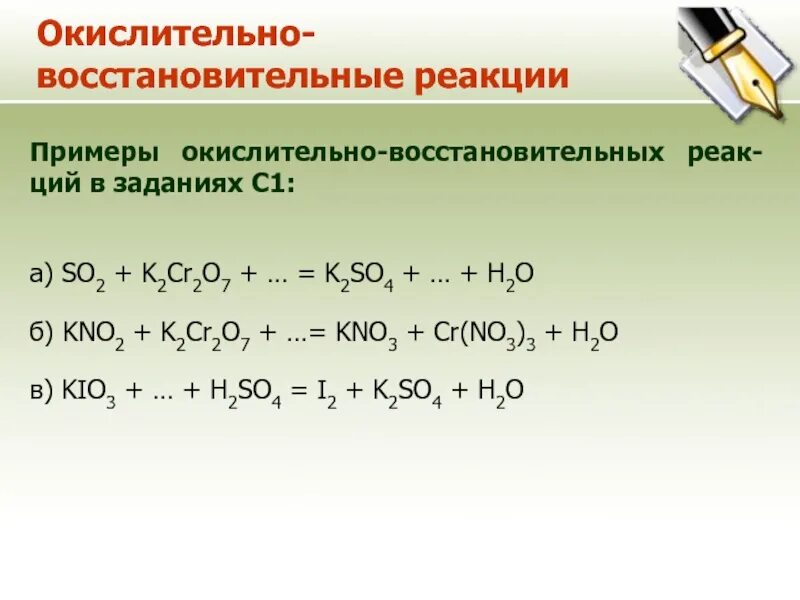 Окислительно-восстановительные реакции

Примеры окислительно-восстановительных реакций в заданиях С1:

а) $SO_2 + K_2Cr_2O_7 + … = K_2SO_4 + … + H_2O$

б) $KNO_2 + K_2Cr_2O_7 + …= KNO_3 + Cr(NO_3)_3 + H_2O$

в) $KIO_3 + … + H_2SO_4 = I_2 + K_2SO_4 + H_2O$